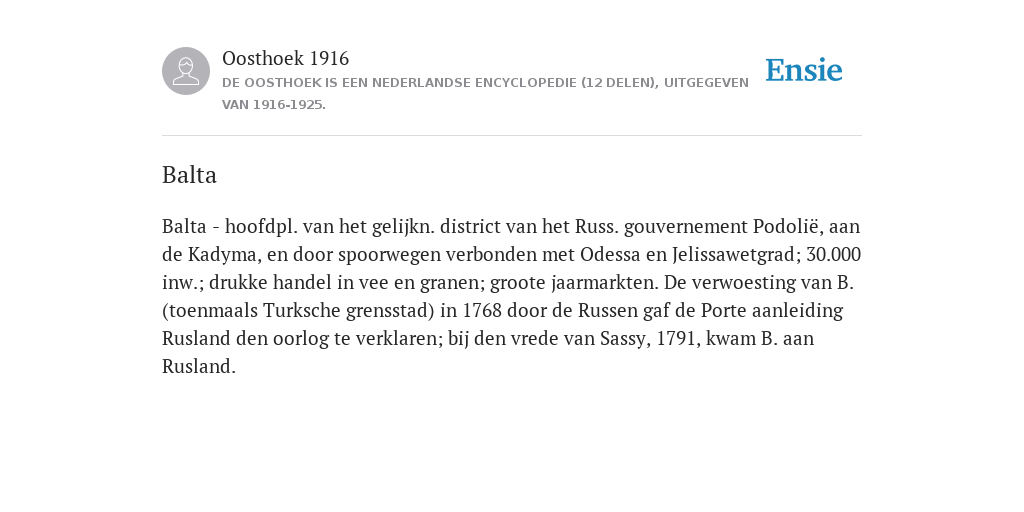 Oosthoek 1916
DE OOSTHOEK IS EEN NEDERLANDSE ENCYCLOPEDIE (12 DELEN), UITGEGEVEN VAN 1916-1925.

Ensie

Balta

Balta - hoofdpl. van het gelijkn. district van het Russ. gouvernement Podolië, aan de Kadyma, en door spoorwegen verbonden met Odessa en Jelissawetgrad; 30.000 inw.; drukke handel in vee en granen; groote jaarmarkten. De verwoesting van B. (toenmaals Turksche grensstad) in 1768 door de Russen gaf de Porte aanleiding Rusland den oorlog te verklaren; bij den vrede van Sassy, 1791, kwam B. aan Rusland.